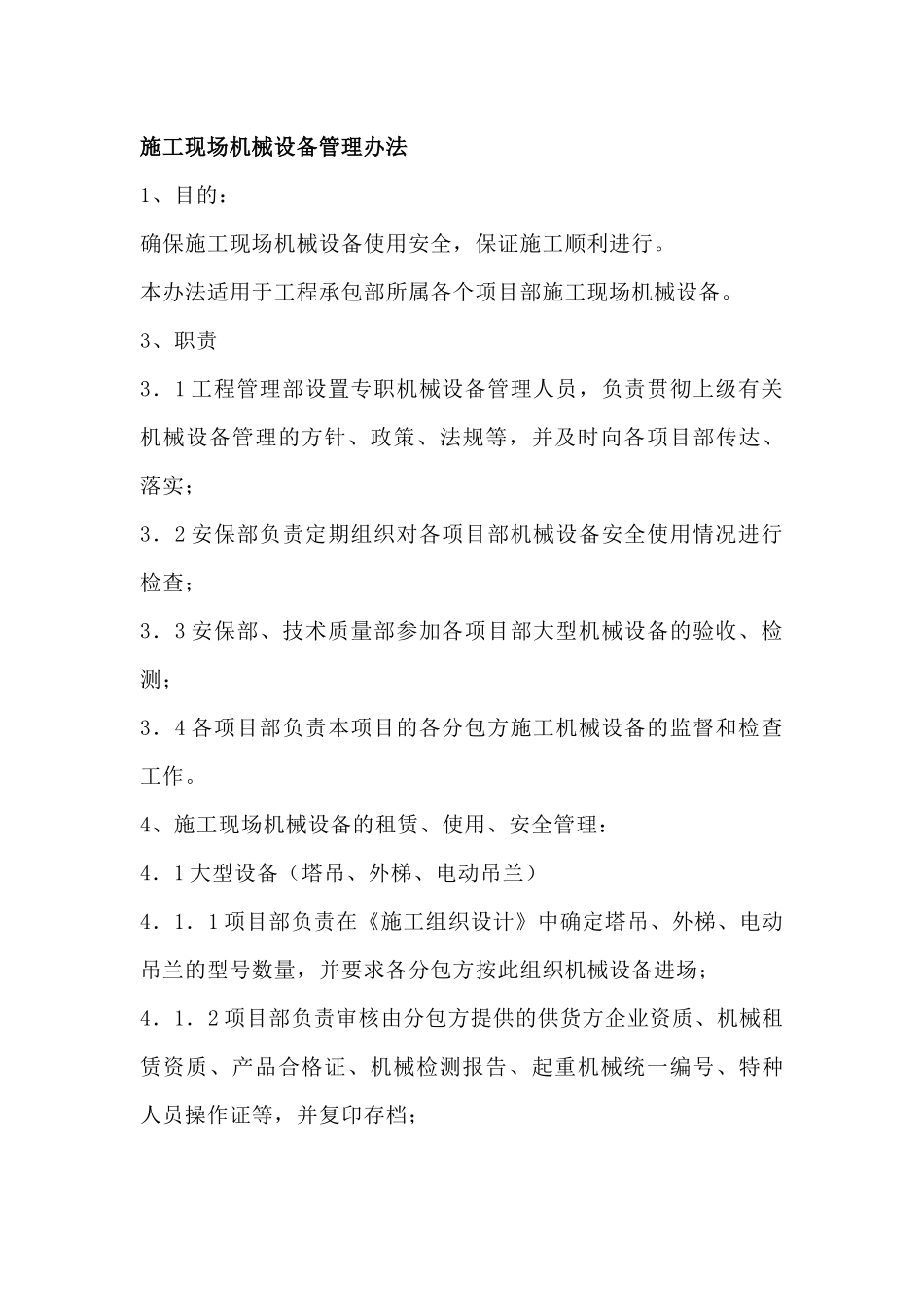 施工现场机械设备管理办法

1、目的：

确保施工现场机械设备使用安全，保证施工顺利进行。

本办法适用于工程承包部所属各个项目部施工现场机械设备。

3、职责

3．1工程管理部设置专职机械设备管理人员，负责贯彻上级有关机械设备管理的方针、政策、法规等，并及时向各项目部传达、落实；

3．2安保部负责定期组织对各项目部机械设备安全使用情况进行检查；

3．3安保部、技术质量部参加各项目部大型机械设备的验收、检测；

3．4各项目部负责本项目的各分包方施工机械设备的监督和检查工作。

4、施工现场机械设备的租赁、使用、安全管理：

4．1大型设备（塔吊、外梯、电动吊兰）

4．1．1项目部负责在《施工组织设计》中确定塔吊、外梯、电动吊兰的型号数量，并要求各分包方按此组织机械设备进场；

4．1．2项目部负责审核由分包方提供的供货方企业资质、机械租赁资质、产品合格证、机械检测报告、起重机械统一编号、特种人员操作证等，并复印存档；